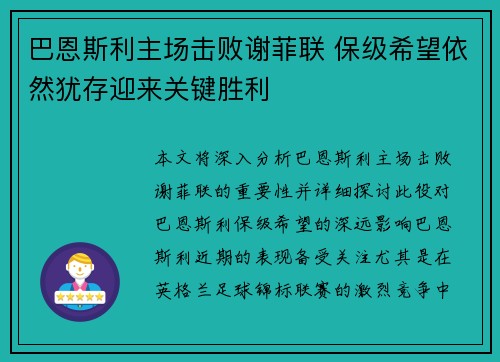 巴恩斯利主场击败谢菲联 保级希望依然犹存迎来关键胜利

本文将深入分析巴恩斯利主场击败谢菲联的重要性并详细探讨此役对巴恩斯利保级希望的深远影响巴恩斯利近期的表现备受关注尤其是在英格兰足球锦标联赛的激烈竞争中